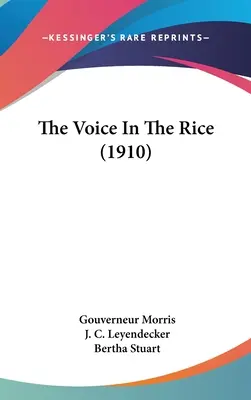 —KESSINGER'S RARE REPRINTS—

The Voice In The Rice
(1910)

Gouverneur Morris
J. C. Leyendecker
Bertha Stuart